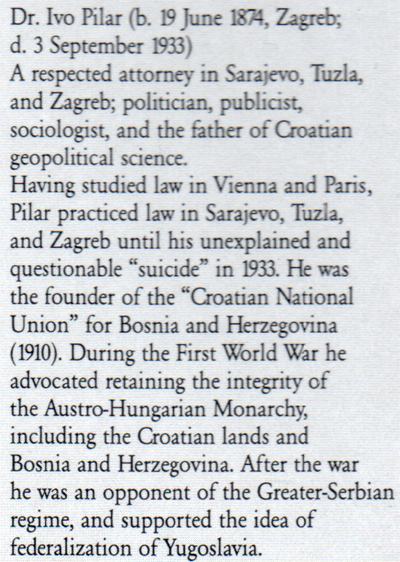 Dr. Ivo Pilar (b. 19 June 1874, Zagreb; d. 3 September 1933)

A respected attorney in Sarajevo, Tuzla, and Zagreb; politician, publicist, sociologist, and the father of Croatian geopolitical science.

Having studied law in Vienna and Paris, Pilar practiced law in Sarajevo, Tuzla, and Zagreb until his unexplained and questionable "suicide" in 1933. He was the founder of the "Croatian National Union" for Bosnia and Herzegovina (1910). During the First World War he advocated retaining the integrity of the Austro-Hungarian Monarchy, including the Croatian lands and Bosnia and Herzegovina. After the war he was an opponent of the Greater-Serbian regime, and supported the idea of federalization of Yugoslavia.